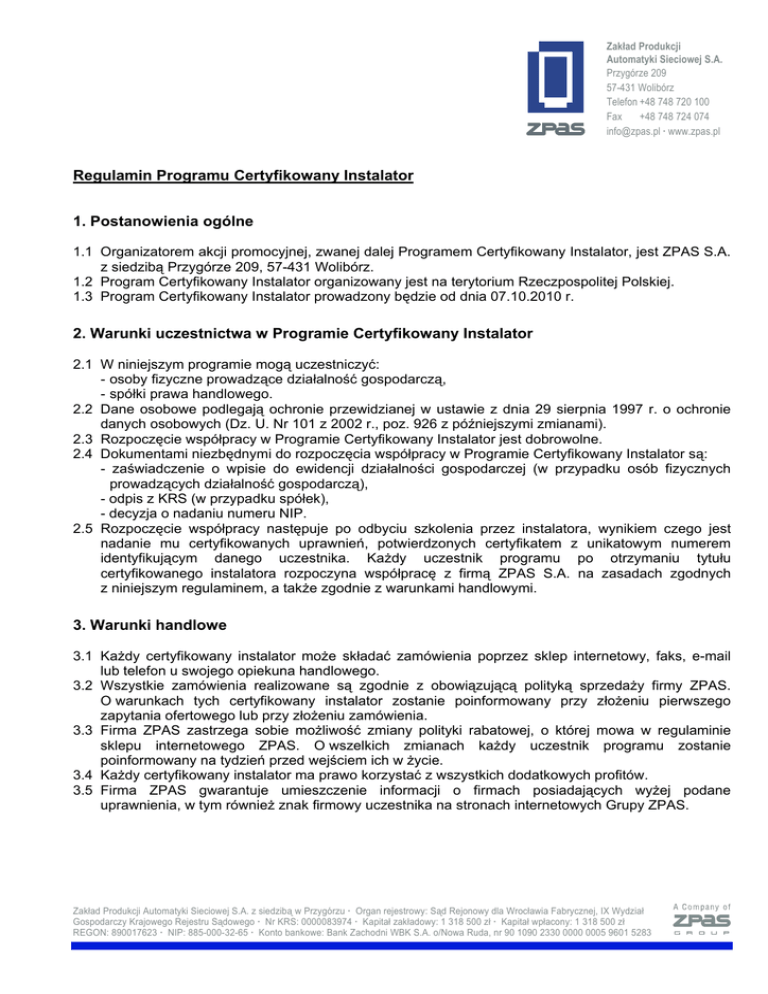 ZPAS

Zakład Produkcji
Automatyki Sieciowej S.A.
Przygórze 209
57-431 Wolibórz
Telefon +48 748 720 100
Fax +48 748 724 074
info@zpas.pl · www.zpas.pl

Regulamin Programu Certyfikowany Instalator

1. Postanowienia ogólne

1.1 Organizatorem akcji promocyjnej, zwanej dalej Programem Certyfikowany Instalator, jest ZPAS S.A. z siedzibą Przygórze 209, 57-431 Wolibórz.
1.2 Program Certyfikowany Instalator organizowany jest na terytorium Rzeczpospolitej Polskiej.
1.3 Program Certyfikowany Instalator prowadzony będzie od dnia 07.10.2010 r.

2. Warunki uczestnictwa w Programie Certyfikowany Instalator

2.1 W niniejszym programie mogą uczestniczyć:
- osoby fizyczne prowadzące działalność gospodarczą,
- spółki prawa handlowego.
2.2 Dane osobowe podlegają ochronie przewidzianej w ustawie z dnia 29 sierpnia 1997 r. o ochronie danych osobowych (Dz. U. Nr 101 z 2002 r., poz. 926 z późniejszymi zmianami).
2.3 Rozpoczęcie współpracy w Programie Certyfikowany Instalator jest dobrowolne.
2.4 Dokumentami niezbędnymi do rozpoczęcia współpracy w Programie Certyfikowany Instalator są:
- zaświadczenie o wpisie do ewidencji działalności gospodarczej (w przypadku osób fizycznych prowadzących działalność gospodarczą),
- odpis z KRS (w przypadku spółek),
- decyzja o nadaniu numeru NIP.
2.5 Rozpoczęcie współpracy następuje po odbyciu szkolenia przez instalatora, wynikiem czego jest nadanie mu certyfikowanych uprawnień, potwierdzonych certyfikatem z unikatowym numerem identyfikującym danego uczestnika. Każdy uczestnik programu po otrzymaniu tytułu certyfikowanego instalatora rozpoczyna współpracę z firmą ZPAS S.A. na zasadach zgodnych z niniejszym regulaminem, a także zgodnie z warunkami handlowymi.

3. Warunki handlowe

3.1 Każdy certyfikowany instalator może składać zamówienia poprzez sklep internetowy, faks, e-mail lub telefon u swojego opiekuna handlowego.
3.2 Wszystkie zamówienia realizowane są zgodnie z obowiązującą polityką sprzedaży firmy ZPAS. O warunkach tych certyfikowany instalator zostanie poinformowany przy złożeniu pierwszego zapytania ofertowego lub przy złożeniu zamówienia.
3.3 Firma ZPAS zastrzega sobie możliwość zmiany polityki rabatowej, o której mowa w regulaminie sklepu internetowego ZPAS. O wszelkich zmianach każdy uczestnik programu zostanie poinformowany na tydzień przed wejściem ich w życie.
3.4 Każdy certyfikowany instalator ma prawo korzystać z wszystkich dodatkowych profitów.
3.5 Firma ZPAS gwarantuje umieszczenie informacji o firmach posiadających wyżej podane uprawnienia, w tym również znak firmowy uczestnika na stronach internetowych Grupy ZPAS.

Zakład Produkcji Automatyki Sieciowej S.A. z siedzibą w Przygórzu · Organ rejestrowy: Sąd Rejonowy dla Wrocławia Fabrycznej, IX Wydział Gospodarczy Krajowego Rejestru Sądowego · Nr KRS: 0000083974 · Kapitał zakładowy: 1 318 500 zł · Kapitał wpłacony: 1 318 500 zł
REGON: 890017623 · NIP: 885-000-32-65 · Konto bankowe: Bank Zachodni WBK S.A. o/Nowa Ruda, nr 90 1090 2330 0000 0005 9601 5283

A Company of
ZPAS
GROUP